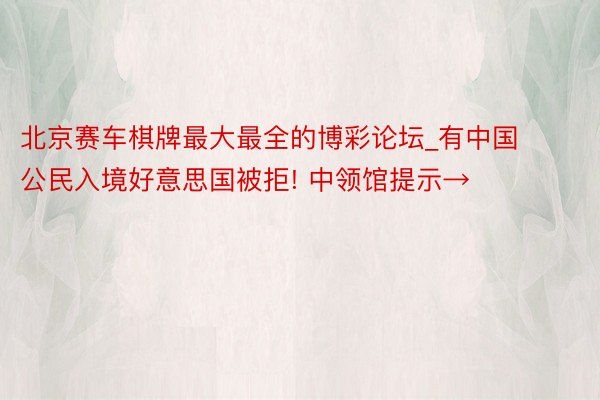 北京赛车棋牌最大最全的博彩论坛_有中国公民入境好意思国被拒! 中领馆提示→